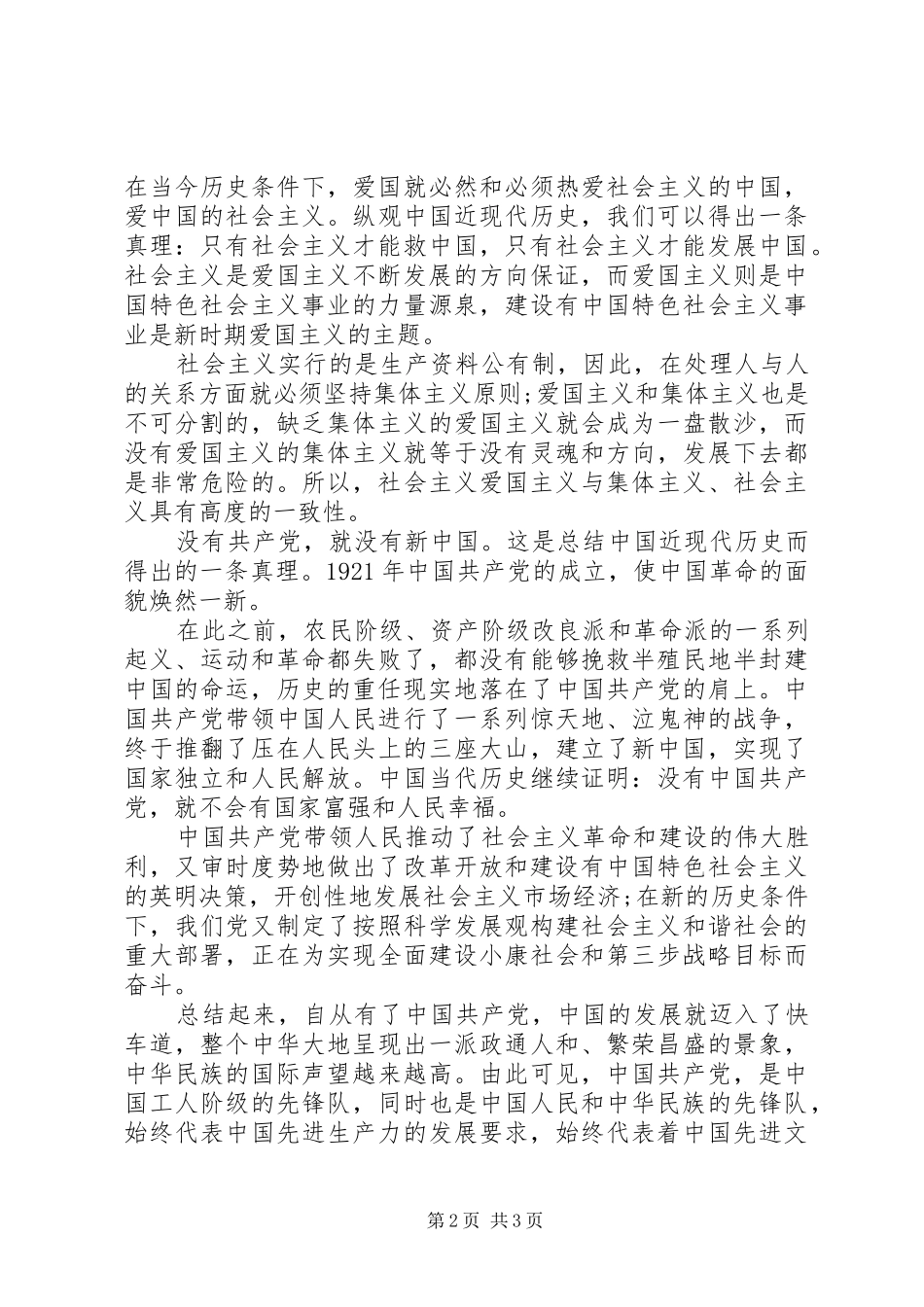 在当今历史条件下，爱国就必然和必须热爱社会主义的中国，爱中国的社会主义。纵观中国近现代历史，我们可以得出一条真理：只有社会主义才能救中国，只有社会主义才能发展中国。社会主义是爱国主义不断发展的方向保证，而爱国主义则是中国特色社会主义事业的力量源泉，建设有中国特色社会主义事业是新时期爱国主义的主题。

社会主义实行的是生产资料公有制，因此，在处理人与人的关系方面就必须坚持集体主义原则;爱国主义和集体主义也是不可分割的，缺乏集体主义的爱国主义就会成为一盘散沙，而没有爱国主义的集体主义就等于没有灵魂和方向，发展下去都是非常危险的。所以，社会主义爱国主义与集体主义、社会主义具有高度的一致性。

没有共产党，就没有新中国。这是总结中国近现代历史而得出的一条真理。1921 年中国共产党的成立，使中国革命的面貌焕然一新。

在此之前，农民阶级、资产阶级改良派和革命派的一系列起义、运动和革命都失败了，都没有能够挽救半殖民地半封建中国的命运，历史的重任现实地落在了中国共产党的肩上。中国共产党带领中国人民进行了一系列惊天地、泣鬼神的战争，终于推翻了压在人民头上的三座大山，建立了新中国，实现了国家独立和人民解放。中国当代历史继续证明：没有中国共产党，就不会有国家富强和人民幸福。

中国共产党带领人民推动了社会主义革命和建设的伟大胜利，又审时度势地做出了改革开放和建设有中国特色社会主义的英明决策，开创性地发展社会主义市场经济;在新的历史条件下，我们党又制定了按照科学发展观构建社会主义和谐社会的重大部署，正在为实现全面建设小康社会和第三步战略目标而奋斗。

总结起来，自从有了中国共产党，中国的发展就迈入了快车道，整个中华大地呈现出一派政通人和、繁荣昌盛的景象，中华民族的国际声望越来越高。由此可见，中国共产党，是中国工人阶级的先锋队，同时也是中国人民和中华民族的先锋队，始终代表中国先进生产力的发展要求，始终代表着中国先进文

第 2 页 共 3 页